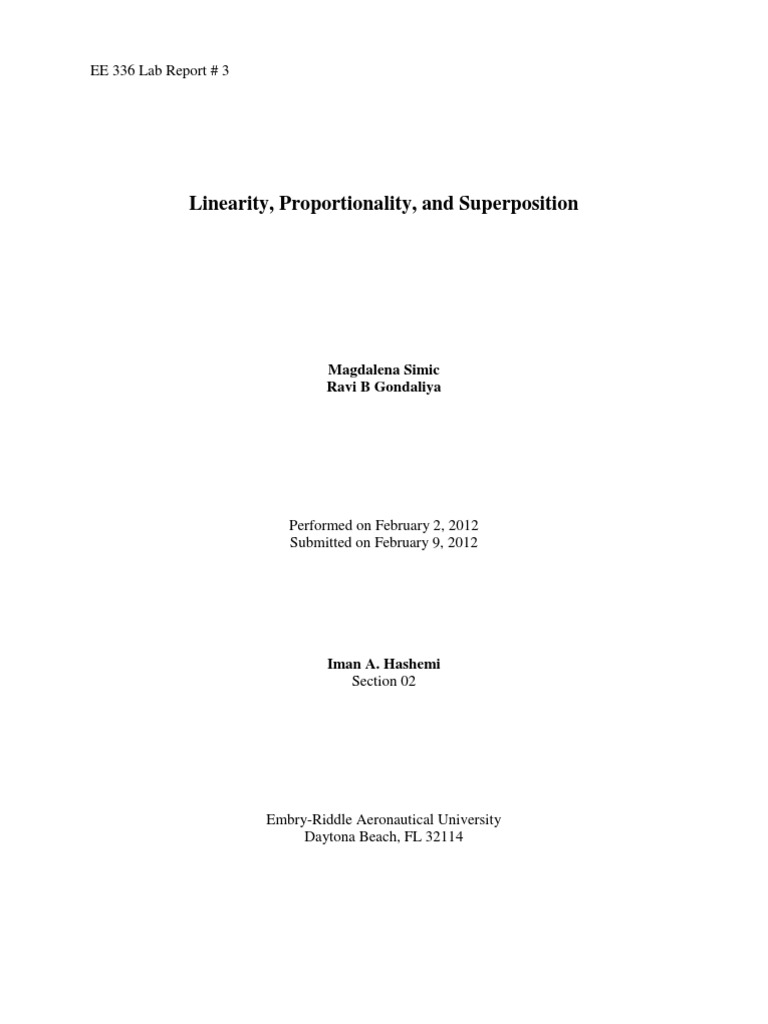 EE 336 Lab Report # 3

Linearity, Proportionality, and Superposition

Magdalena Simic
Ravi B Gondaliya

Performed on February 2, 2012
Submitted on February 9, 2012

Iman A. Hashemi
Section 02

Embry-Riddle Aeronautical University
Daytona Beach, FL 32114